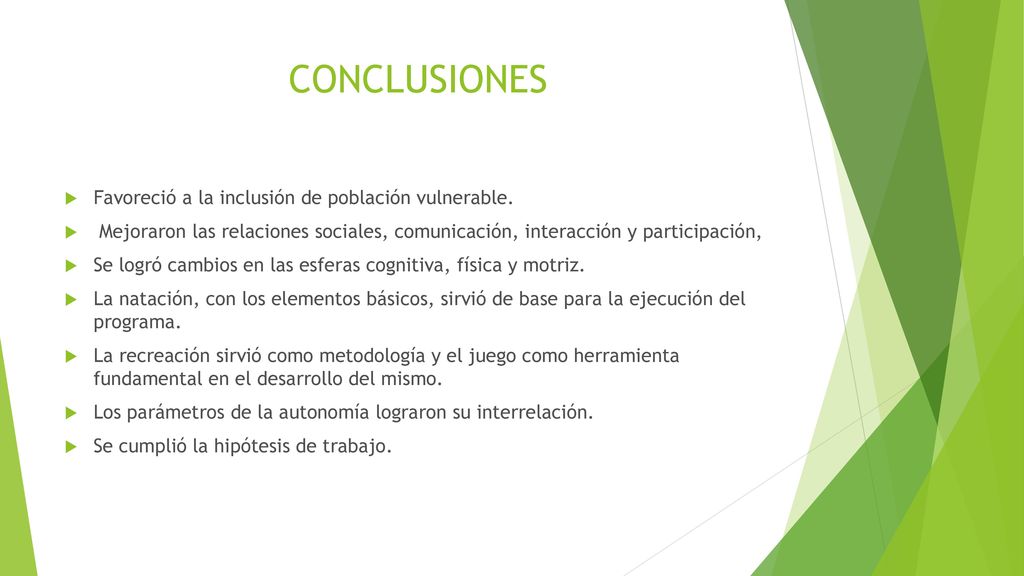 CONCLUSIONES

Favoreció a la inclusión de población vulnerable.

Mejoraron las relaciones sociales, comunicación, interacción y participación,

Se logró cambios en las esferas cognitiva, física y motriz.

La natación, con los elementos básicos, sirvió de base para la ejecución del programa.

La recreación sirvió como metodología y el juego como herramienta fundamental en el desarrollo del mismo.

Los parámetros de la autonomía lograron su interrelación.

Se cumplió la hipótesis de trabajo.